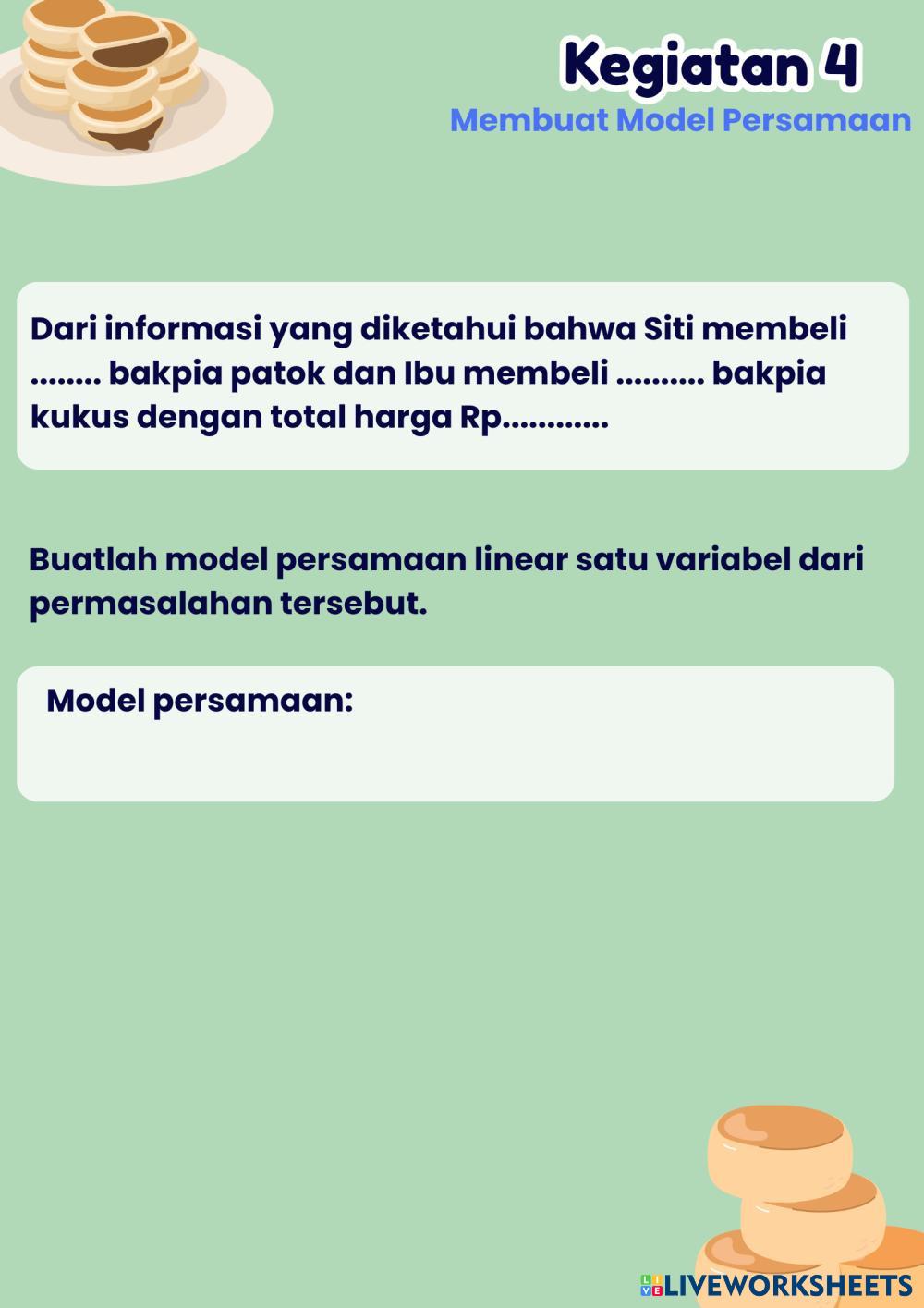 Kegiatan 4
Membuat Model Persamaan

Dari informasi yang diketahui bahwa Siti membeli ........ bakpia patok dan Ibu membeli .......... bakpia kukus dengan total harga Rp............

Buatlah model persamaan linear satu variabel dari permasalahan tersebut.

Model persamaan:

LIVEWORKSHEETS